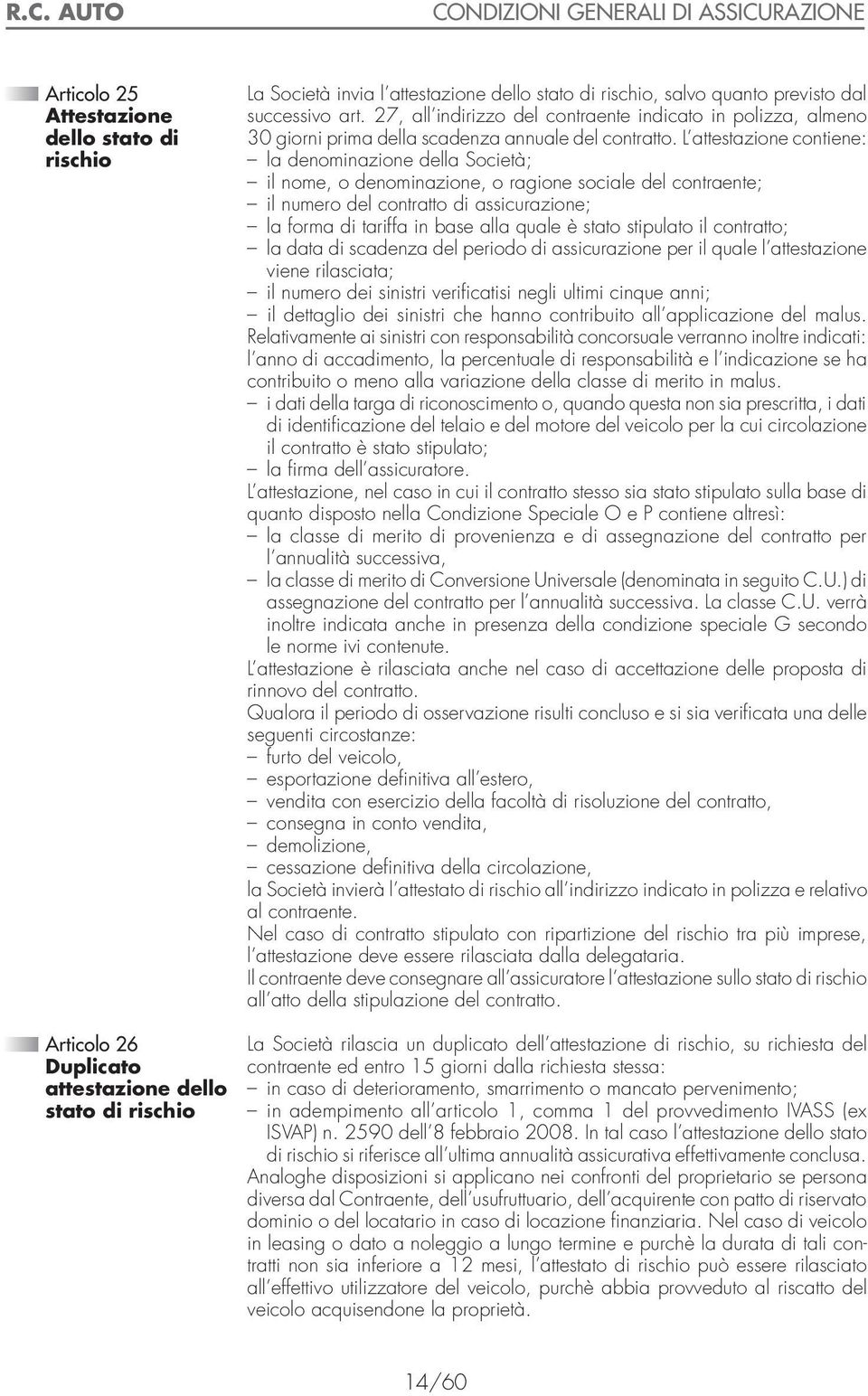 R.C. AUTO

CONDIZIONI GENERALI DI ASSICURAZIONE

Articolo 25
Attestazione dello stato di rischio

La Società invia l'attestazione dello stato di rischio, salvo quanto previsto dal successivo art. 27, all'indirizzo del contraente indicato in polizza, almeno 30 giorni prima della scadenza annuale del contratto. L'attestazione contiene:
– la denominazione della Società;
– il nome, o denominazione, o ragione sociale del contraente;
– il numero del contratto di assicurazione;
– la forma di tariffa in base alla quale è stato stipulato il contratto;
– la data di scadenza del periodo di assicurazione per il quale l'attestazione viene rilasciata;
– il numero dei sinistri verificatisi negli ultimi cinque anni;
– il dettaglio dei sinistri che hanno contribuito all'applicazione del malus.
Relativamente ai sinistri con responsabilità concorsuale verranno inoltre indicati: l'anno di accadimento, la percentuale di responsabilità e l'indicazione se ha contribuito o meno alla variazione della classe di merito in malus.
– i dati della targa di riconoscimento o, quando questa non sia prescritta, i dati di identificazione del telaio e del motore del veicolo per la cui circolazione il contratto è stato stipulato;
– la firma dell'assicuratore.
L'attestazione, nel caso in cui il contratto stesso sia stato stipulato sulla base di quanto disposto nella Condizione Speciale O e P contiene altresì:
– la classe di merito di provenienza e di assegnazione del contratto per l'annualità successiva,
– la classe di merito di Conversione Universale (denominata in seguito C.U.) di assegnazione del contratto per l'annualità successiva. La classe C.U. verrà inoltre indicata anche in presenza della condizione speciale G secondo le norme ivi contenute.
L'attestazione è rilasciata anche nel caso di accettazione delle proposta di rinnovo del contratto.
Qualora il periodo di osservazione risulti concluso e si sia verificata una delle seguenti circostanze:
– furto del veicolo,
– esportazione definitiva all'estero,
– vendita con esercizio della facoltà di risoluzione del contratto,
– consegna in conto vendita,
– demolizione,
– cessazione definitiva della circolazione,
la Società invierà l'attestato di rischio all'indirizzo indicato in polizza e relativo al contraente.
Nel caso di contratto stipulato con ripartizione del rischio tra più imprese, l'attestazione deve essere rilasciata dalla delegataria.
Il contraente deve consegnare all'assicuratore l'attestazione sullo stato di rischio all'atto della stipulazione del contratto.

Articolo 26
Duplicato attestazione dello stato di rischio

La Società rilascia un duplicato dell'attestazione di rischio, su richiesta del contraente ed entro 15 giorni dalla richiesta stessa:
– in caso di deterioramento, smarrimento o mancato pervenimento;
– in adempimento all'articolo 1, comma 1 del provvedimento IVASS (ex ISVAP) n. 2590 dell'8 febbraio 2008. In tal caso l'attestazione dello stato di rischio si riferisce all'ultima annualità assicurativa effettivamente conclusa.
Analoghe disposizioni si applicano nei confronti del proprietario se persona diversa dal Contraente, dell'usufruttuario, dell'acquirente con patto di riservato dominio o del locatario in caso di locazione finanziaria. Nel caso di veicolo in leasing o dato a noleggio a lungo termine e purchè la durata di tali contratti non sia inferiore a 12 mesi, l'attestato di rischio può essere rilasciato all'effettivo utilizzatore del veicolo, purchè abbia provveduto al riscatto del veicolo acquisendone la proprietà.

14/60